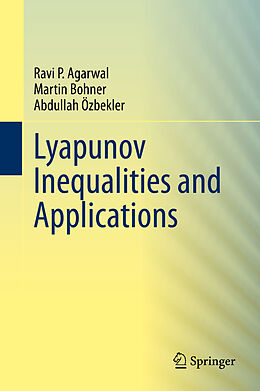 Ravi P. Agarwal
Martin Bohner
Abdullah Özbekler

Lyapunov Inequalities and Applications

Springer